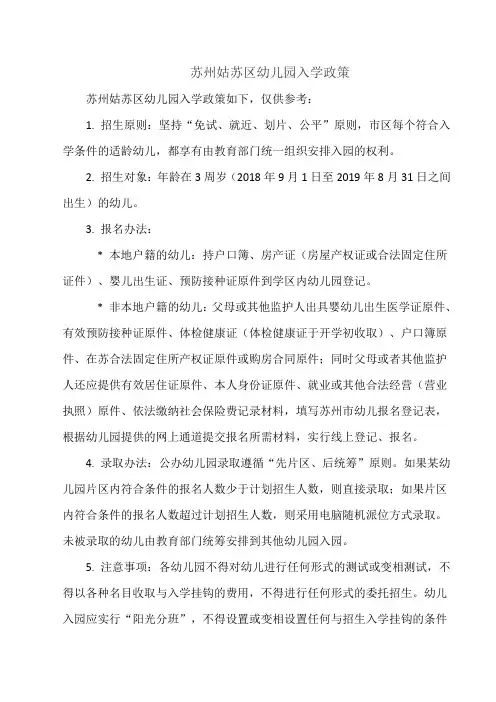 苏州姑苏区幼儿园入学政策

苏州姑苏区幼儿园入学政策如下，仅供参考：

1. 招生原则：坚持“免试、就近、划片、公平”原则，市区每个符合入学条件的适龄幼儿，都享有由教育部门统一组织安排入园的权利。

2. 招生对象：年龄在 3 周岁（2018 年 9 月 1 日至 2019 年 8 月 31 日之间出生）的幼儿。

3. 报名办法：

* 本地户籍的幼儿：持户口簿、房产证（房屋产权证或合法固定住所证件）、婴儿出生证、预防接种证原件到学区内幼儿园登记。

* 非本地户籍的幼儿：父母或其他监护人出具婴幼儿出生医学证原件、有效预防接种证原件、体检健康证（体检健康证于开学初收取）、户口簿原件、在苏合法固定住所产权证原件或购房合同原件；同时父母或者其他监护人还应提供有效居住证原件、本人身份证原件、就业或其他合法经营（营业执照）原件、依法缴纳社会保险费记录材料，填写苏州市幼儿报名登记表，根据幼儿园提供的网上通道提交报名所需材料，实行线上登记、报名。

4. 录取办法：公办幼儿园录取遵循“先片区、后统筹”原则。如果某幼儿园片区内符合条件的报名人数少于计划招生人数，则直接录取；如果片区内符合条件的报名人数超过计划招生人数，则采用电脑随机派位方式录取。未被录取的幼儿由教育部门统筹安排到其他幼儿园入园。

5. 注意事项：各幼儿园不得对幼儿进行任何形式的测试或变相测试，不得以各种名目收取与入学挂钩的费用，不得进行任何形式的委托招生。幼儿入园应实行“阳光分班”，不得设置或变相设置任何与招生入学挂钩的条件